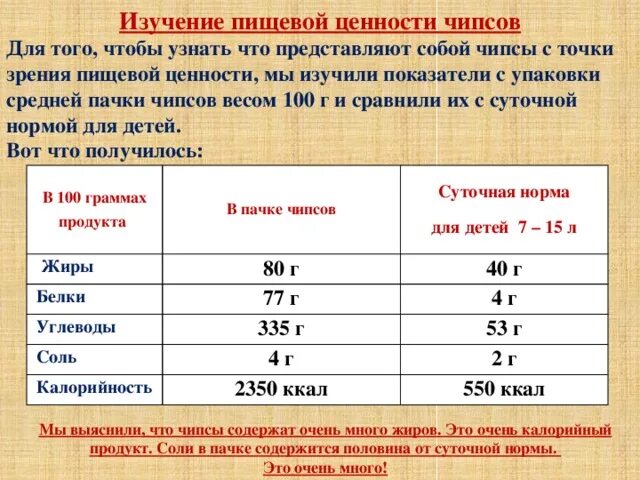 Изучение пищевой ценности чипсов

Для того, чтобы узнать что представляют собой чипсы с точки зрения пищевой ценности, мы изучили показатели с упаковки средней пачки чипсов весом 100 г и сравнили их с суточной нормой для детей.

Вот что получилось:

| В 100 граммах продукта | В пачке чипсов | Суточная норма для детей 7 – 15 л |
|---|---|---|
| Жиры | 80 г | 40 г |
| Белки | 77 г | 4 г |
| Углеводы | 335 г | 53 г |
| Соль | 4 г | 2 г |
| Калорийность | 2350 ккал | 550 ккал |

Мы выяснили, что чипсы содержат очень много жиров. Это очень калорийный продукт. Соли в пачке содержится половина от суточной нормы. Это очень много!